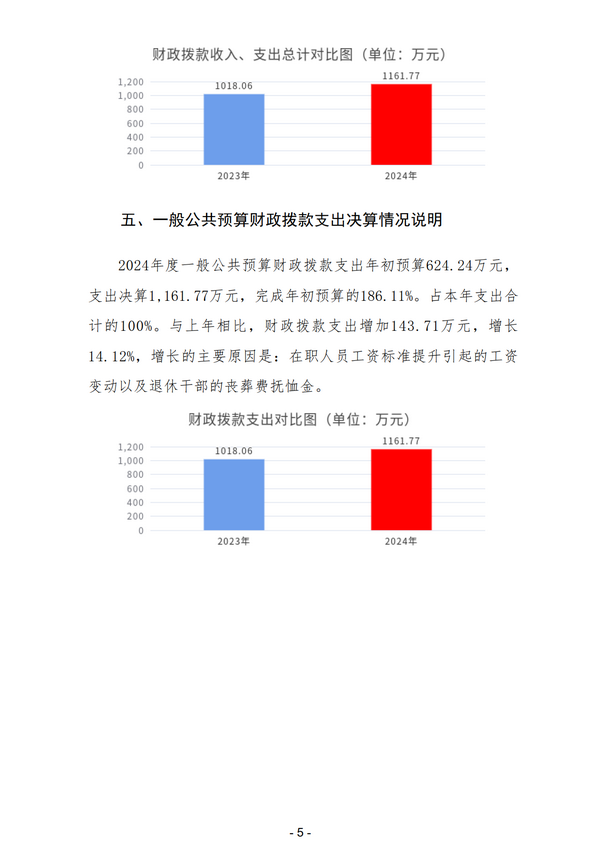 财政拨款收入、支出总计对比图（单位：万元）

1,200
1,000
800
600
400
200
0

1018.06
1161.77
2023年
2024年

五、一般公共预算财政拨款支出决算情况说明

2024年度一般公共预算财政拨款支出年初预算624.24万元，支出决算1,161.77万元，完成年初预算的186.11%。占本年支出合计的100%。与上年相比，财政拨款支出增加143.71万元，增长14.12%，增长的主要原因是：在职人员工资标准提升引起的工资变动以及退休干部的丧葬费抚恤金。

财政拨款支出对比图（单位：万元）

1,200
1,000
800
600
400
200
0

1018.06
1161.77
2023年
2024年

- 5 -